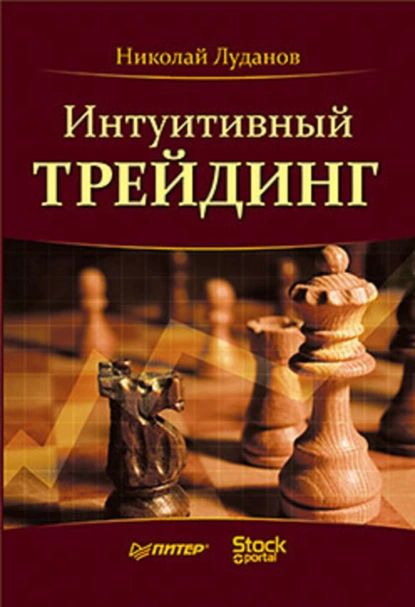 Николай Луданов

Интуитивный
ТРЕЙДИНГ

ПИТЕР®

Stock portal